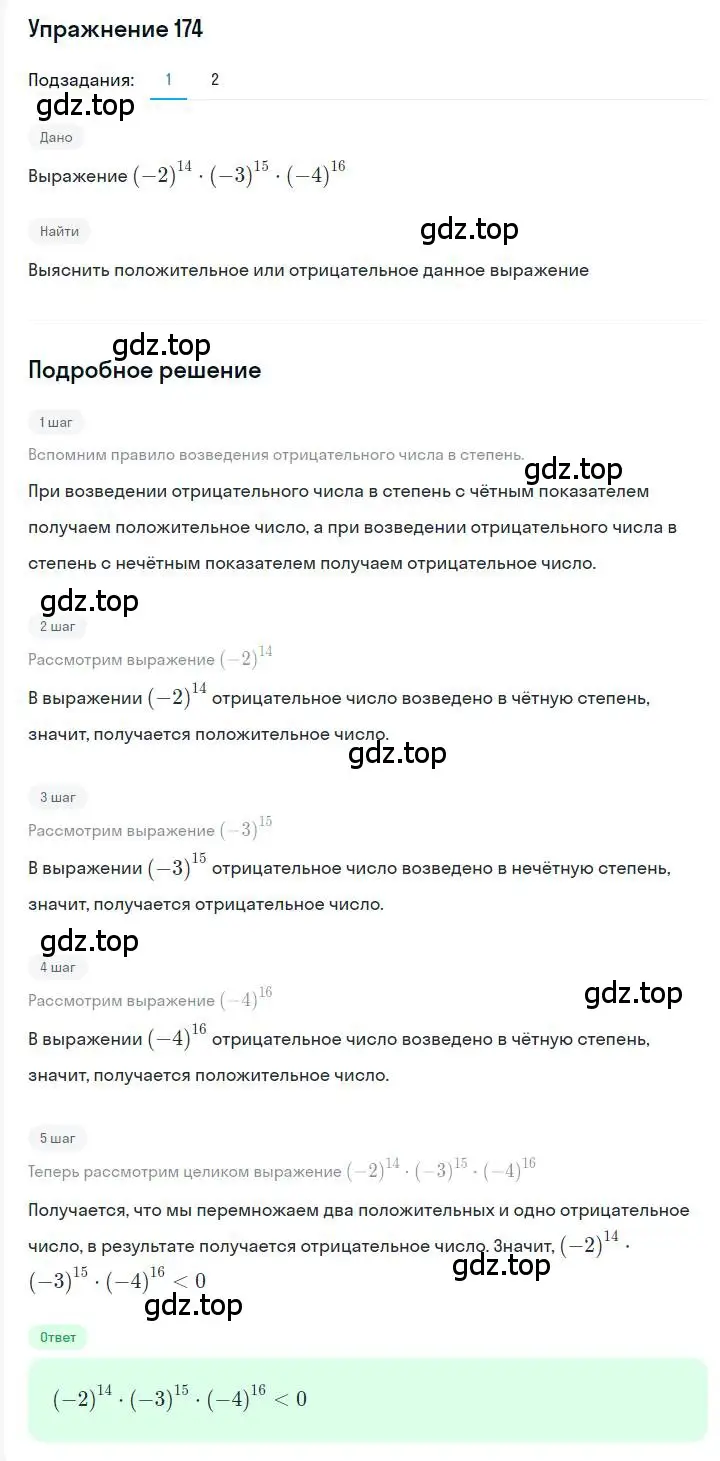 Упражнение 174

Подзадания: 1 2

gdz.top

Дано

Выражение $(-2)^{14} \cdot (-3)^{15} \cdot (-4)^{16}$

Найти

gdz.top

Выяснить положительное или отрицательное данное выражение

gdz.top

Подробное решение

1 шаг

Вспомним правило возведения отрицательного числа в степень.

gdz.top

При возведении отрицательного числа в степень с чётным показателем получаем положительное число, а при возведении отрицательного числа в степень с нечётным показателем получаем отрицательное число.

gdz.top

2 шаг

Рассмотрим выражение $(-2)^{14}$

В выражении $(-2)^{14}$ отрицательное число возведено в чётную степень, значит, получается положительное число.

gdz.top

3 шаг

Рассмотрим выражение $(-3)^{15}$

В выражении $(-3)^{15}$ отрицательное число возведено в нечётную степень, значит, получается отрицательное число.

gdz.top

4 шаг

Рассмотрим выражение $(-4)^{16}$

gdz.top

В выражении $(-4)^{16}$ отрицательное число возведено в чётную степень, значит, получается положительное число.

5 шаг

Теперь рассмотрим целиком выражение $(-2)^{14} \cdot (-3)^{15} \cdot (-4)^{16}$

Получается, что мы перемножаем два положительных и одно отрицательное число, в результате получается отрицательное число. Значит, $(-2)^{14} \cdot (-3)^{15} \cdot (-4)^{16} < 0$

gdz.top

gdz.top

Ответ

$(-2)^{14} \cdot (-3)^{15} \cdot (-4)^{16} < 0$